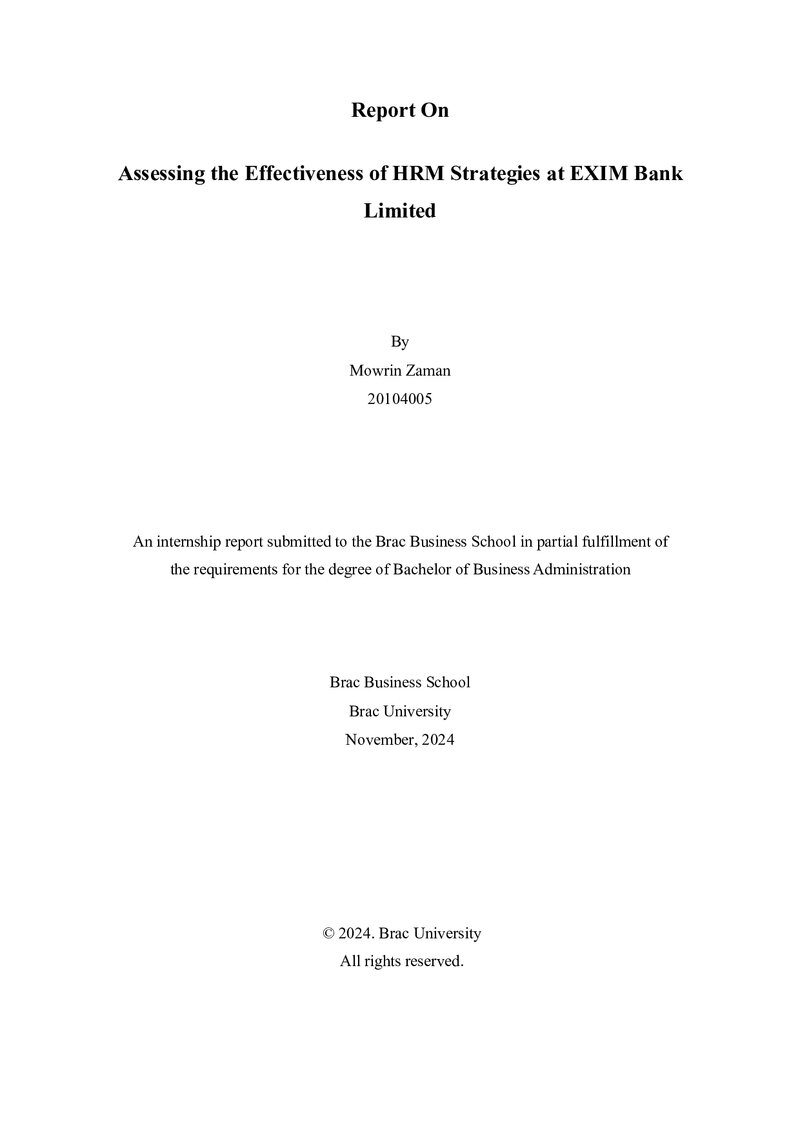 Report On

Assessing the Effectiveness of HRM Strategies at EXIM Bank Limited

By
Mowrin Zaman
20104005

An internship report submitted to the Brac Business School in partial fulfillment of the requirements for the degree of Bachelor of Business Administration

Brac Business School
Brac University
November, 2024

© 2024. Brac University
All rights reserved.